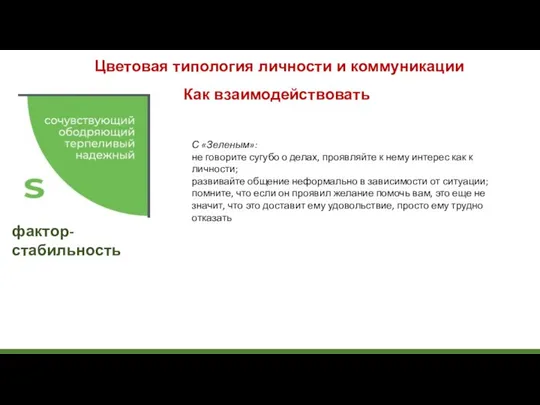 Цветовая типология личности и коммуникации

Как взаимодействовать

сочувствующий
ободряющий
терпеливый
надежный

S

фактор-стабильность

С «Зеленым»:
не говорите сугубо о делах, проявляйте к нему интерес как к личности;
развивайте общение неформально в зависимости от ситуации;
помните, что если он проявил желание помочь вам, это еще не значит, что это доставит ему удовольствие, просто ему трудно отказать